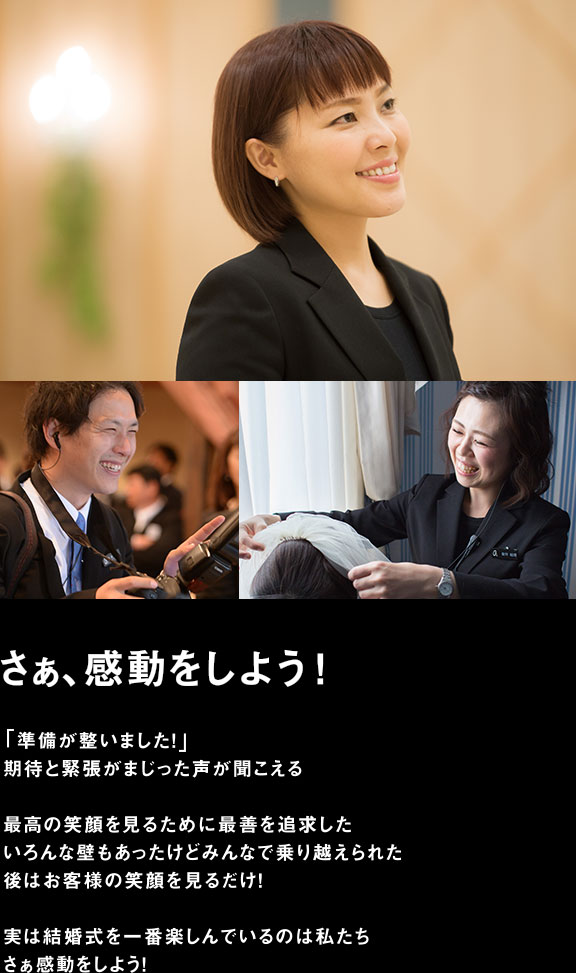 さぁ、感動をしよう！

「準備が整いました!」
期待と緊張がまじった声が聞こえる

最高の笑顔を見るために最善を追求した
いろんな壁もあったけどみんなで乗り越えられた
後はお客様の笑顔を見るだけ!

実は結婚式を一番楽しんでいるのは私たち
さぁ感動をしよう!